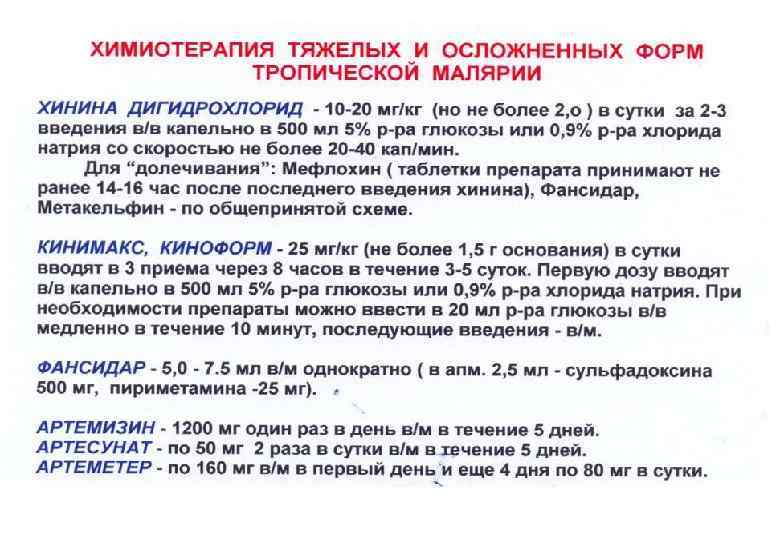 ХИМИОТЕРАПИЯ ТЯЖЕЛЫХ И ОСЛОЖНЕННЫХ ФОРМ ТРОПИЧЕСКОЙ МАЛЯРИИ

ХИНИНА ДИГИДРОХЛОРИД - 10-20 мг/кг (но не более 2,о ) в сутки за 2-3 введения в/в капельно в 500 мл 5% р-ра глюкозы или 0,9% р-ра хлорида натрия со скоростью не более 20-40 кап/мин.

Для "долечивания": Мефлохин ( таблетки препарата принимают не ранее 14-16 час после последнего введения хинина), Фансидар, Метакельфин - по общепринятой схеме.

КИНИМАКС, КИНОФОРМ - 25 мг/кг (не более 1,5 г основания) в сутки вводят в 3 приема через 8 часов в течение 3-5 суток. Первую дозу вводят в/в капельно в 500 мл 5% р-ра глюкозы или 0,9% р-ра хлорида натрия. При необходимости препараты можно ввести в 20 мл р-ра глюкозы в/в медленно в течение 10 минут, последующие введения - в/м.

ФАНСИДАР - 5,0 - 7.5 мл в/м однократно ( в апм. 2,5 мл - сульфадоксина 500 мг, пириметамина -25 мг).

АРТЕМИЗИН - 1200 мг один раз в день в/м в течение 5 дней.
АРТЕСУНАТ - по 50 мг 2 раза в сутки в/м в течение 5 дней.
АРТЕМЕТЕР - по 160 мг в/м в первый день и еще 4 дня по 80 мг в сутки.